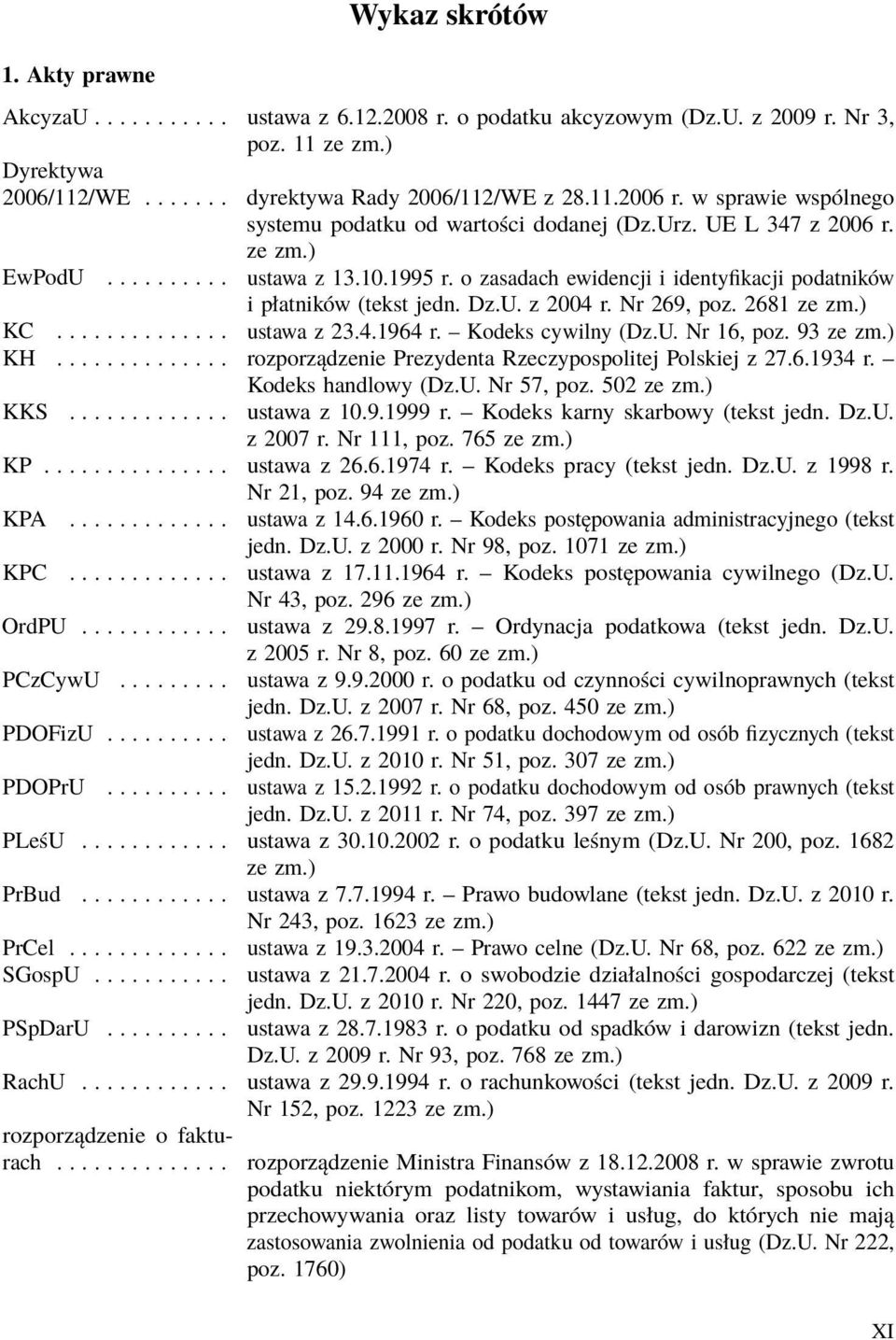 Wykaz skrótów

1. Akty prawne

AkcyzaU . . . . . . . . . . ustawa z 6.12.2008 r. o podatku akcyzowym (Dz.U. z 2009 r. Nr 3, poz. 11 ze zm.)

Dyrektywa 2006/112/WE . . . . . . . dyrektywa Rady 2006/112/WE z 28.11.2006 r. w sprawie wspólnego systemu podatku od wartości dodanej (Dz.Urz. UE L 347 z 2006 r. ze zm.)

EwPodU . . . . . . . . . . ustawa z 13.10.1995 r. o zasadach ewidencji i identyfikacji podatników i płatników (tekst jedn. Dz.U. z 2004 r. Nr 269, poz. 2681 ze zm.)

KC . . . . . . . . . . . . . . ustawa z 23.4.1964 r. – Kodeks cywilny (Dz.U. Nr 16, poz. 93 ze zm.)

KH . . . . . . . . . . . . . . rozporządzenie Prezydenta Rzeczypospolitej Polskiej z 27.6.1934 r. – Kodeks handlowy (Dz.U. Nr 57, poz. 502 ze zm.)

KKS . . . . . . . . . . . . . ustawa z 10.9.1999 r. – Kodeks karny skarbowy (tekst jedn. Dz.U. z 2007 r. Nr 111, poz. 765 ze zm.)

KP . . . . . . . . . . . . . . . ustawa z 26.6.1974 r. – Kodeks pracy (tekst jedn. Dz.U. z 1998 r. Nr 21, poz. 94 ze zm.)

KPA . . . . . . . . . . . . . ustawa z 14.6.1960 r. – Kodeks postępowania administracyjnego (tekst jedn. Dz.U. z 2000 r. Nr 98, poz. 1071 ze zm.)

KPC . . . . . . . . . . . . . ustawa z 17.11.1964 r. – Kodeks postępowania cywilnego (Dz.U. Nr 43, poz. 296 ze zm.)

OrdPU . . . . . . . . . . . . ustawa z 29.8.1997 r. – Ordynacja podatkowa (tekst jedn. Dz.U. z 2005 r. Nr 8, poz. 60 ze zm.)

PCzCywU . . . . . . . . . ustawa z 9.9.2000 r. o podatku od czynności cywilnoprawnych (tekst jedn. Dz.U. z 2007 r. Nr 68, poz. 450 ze zm.)

PDOFizU . . . . . . . . . . ustawa z 26.7.1991 r. o podatku dochodowym od osób fizycznych (tekst jedn. Dz.U. z 2010 r. Nr 51, poz. 307 ze zm.)

PDOPrU . . . . . . . . . . ustawa z 15.2.1992 r. o podatku dochodowym od osób prawnych (tekst jedn. Dz.U. z 2011 r. Nr 74, poz. 397 ze zm.)

PLeśU . . . . . . . . . . . . ustawa z 30.10.2002 r. o podatku leśnym (Dz.U. Nr 200, poz. 1682 ze zm.)

PrBud . . . . . . . . . . . . ustawa z 7.7.1994 r. – Prawo budowlane (tekst jedn. Dz.U. z 2010 r. Nr 243, poz. 1623 ze zm.)

PrCel . . . . . . . . . . . . . ustawa z 19.3.2004 r. – Prawo celne (Dz.U. Nr 68, poz. 622 ze zm.)

SGospU . . . . . . . . . . . ustawa z 21.7.2004 r. o swobodzie działalności gospodarczej (tekst jedn. Dz.U. z 2010 r. Nr 220, poz. 1447 ze zm.)

PSpDarU . . . . . . . . . . ustawa z 28.7.1983 r. o podatku od spadków i darowizn (tekst jedn. Dz.U. z 2009 r. Nr 93, poz. 768 ze zm.)

RachU . . . . . . . . . . . . ustawa z 29.9.1994 r. o rachunkowości (tekst jedn. Dz.U. z 2009 r. Nr 152, poz. 1223 ze zm.)

rozporządzenie o fakturach . . . . . . . . . . . . . . rozporządzenie Ministra Finansów z 18.12.2008 r. w sprawie zwrotu podatku niektórym podatnikom, wystawiania faktur, sposobu ich przechowywania oraz listy towarów i usług, do których nie mają zastosowania zwolnienia od podatku od towarów i usług (Dz.U. Nr 222, poz. 1760)

XI